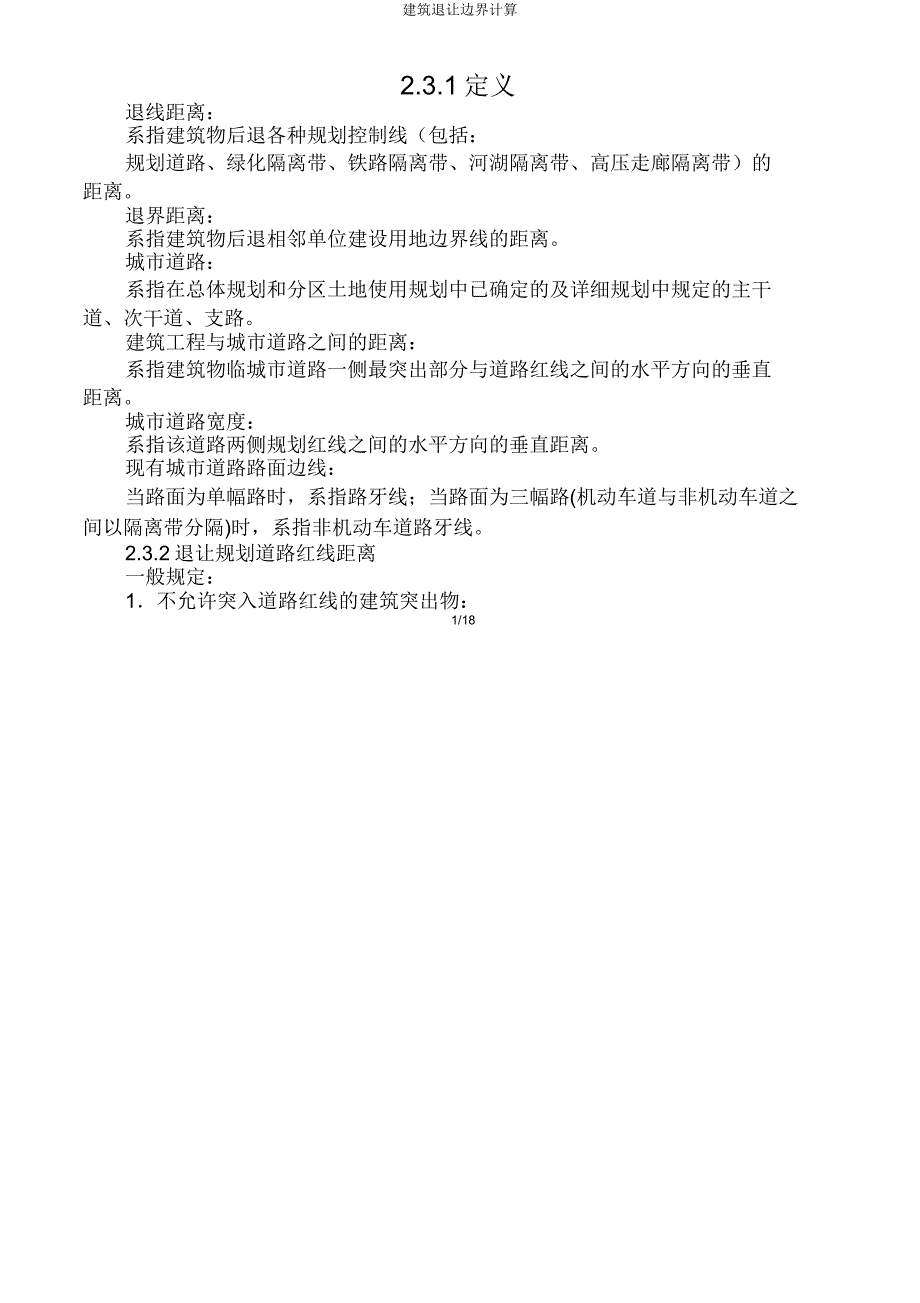 建筑退让边界计算

2.3.1 定义

退线距离：

系指建筑物后退各种规划控制线（包括：

规划道路、绿化隔离带、铁路隔离带、河湖隔离带、高压走廊隔离带）的距离。

退界距离：

系指建筑物后退相邻单位建设用地边界线的距离。

城市道路：

系指在总体规划和分区土地使用规划中已确定的及详细规划中规定的主干道、次干道、支路。

建筑工程与城市道路之间的距离：

系指建筑物临城市道路一侧最突出部分与道路红线之间的水平方向的垂直距离。

城市道路宽度：

系指该道路两侧规划红线之间的水平方向的垂直距离。

现有城市道路路面边线：

当路面为单幅路时，系指路牙线；当路面为三幅路(机动车道与非机动车道之间以隔离带分隔)时，系指非机动车道路牙线。

2.3.2 退让规划道路红线距离

一般规定：

1．不允许突入道路红线的建筑突出物：

1/18